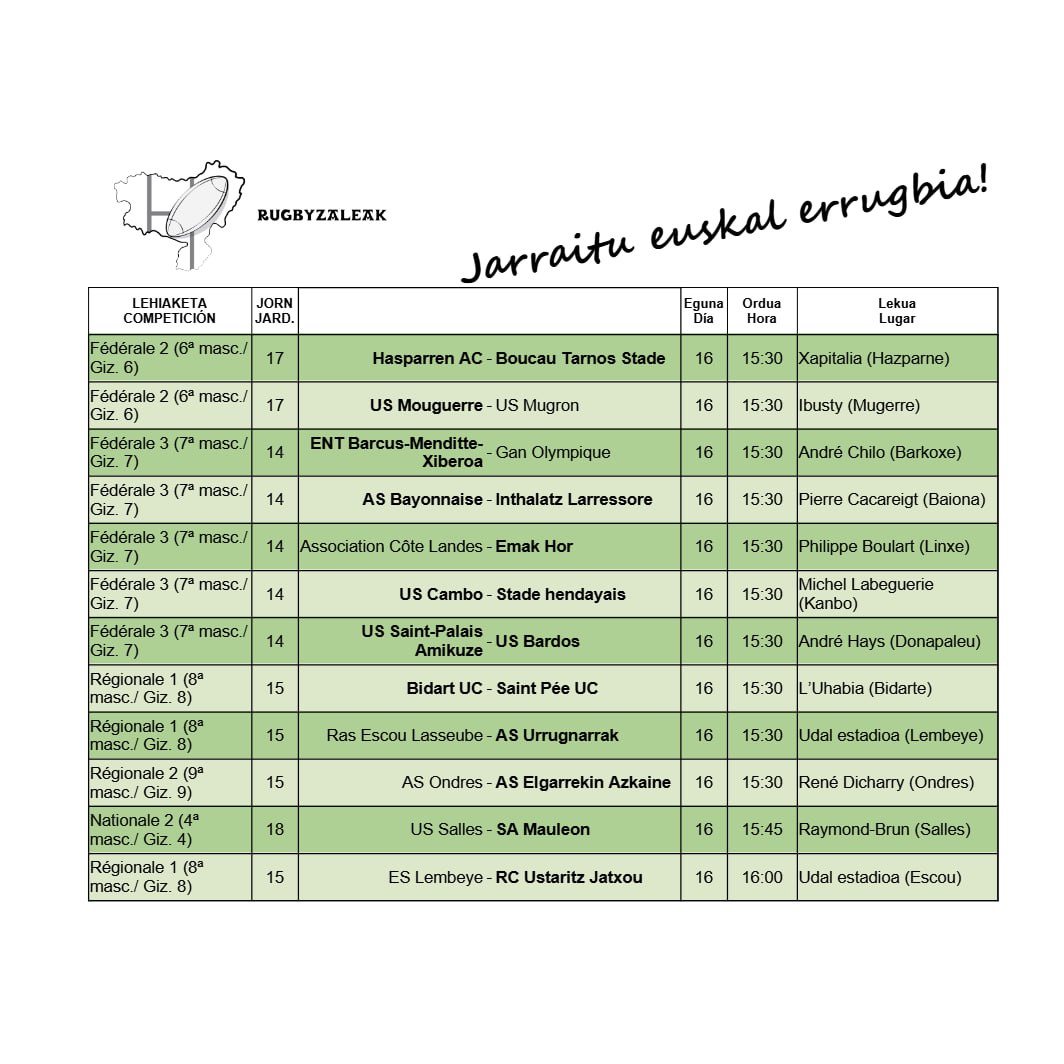 RUGBYZALEAK

Jarraitu euskal errugbia!

| LEHIAKETA COMPETICIÓN | JORN JARD. | | Eguna Día | Ordua Hora | Lekua Lugar |
|---|---|---|---|---|---|
| Fédérale 2 (6ª masc./ Giz. 6) | 17 | Hasparren AC - Boucau Tarnos Stade | 16 | 15:30 | Xapitalia (Hazparne) |
| Fédérale 2 (6ª masc./ Giz. 6) | 17 | US Mouguerre - US Mugron | 16 | 15:30 | Ibusty (Mugerre) |
| Fédérale 3 (7ª masc./ Giz. 7) | 14 | ENT Barcus-Menditte-Xiberoa - Gan Olympique | 16 | 15:30 | André Chilo (Barkoxe) |
| Fédérale 3 (7ª masc./ Giz. 7) | 14 | AS Bayonnaise - Inthalatz Larressore | 16 | 15:30 | Pierre Cacareigt (Baiona) |
| Fédérale 3 (7ª masc./ Giz. 7) | 14 | Association Côte Landes - Emak Hor | 16 | 15:30 | Philippe Boulart (Linxe) |
| Fédérale 3 (7ª masc./ Giz. 7) | 14 | US Cambo - Stade hendayais | 16 | 15:30 | Michel Labeguerie (Kanbo) |
| Fédérale 3 (7ª masc./ Giz. 7) | 14 | US Saint-Palais Amikuze - US Bardos | 16 | 15:30 | André Hays (Donapaleu) |
| Régionale 1 (8ª masc./ Giz. 8) | 15 | Bidart UC - Saint Pée UC | 16 | 15:30 | L'Uhabia (Bidarte) |
| Régionale 1 (8ª masc./ Giz. 8) | 15 | Ras Escou Lasseube - AS Urrugnarrak | 16 | 15:30 | Udal estadioa (Lembeye) |
| Régionale 2 (9ª masc./ Giz. 9) | 15 | AS Ondres - AS Elgarrekin Azkaine | 16 | 15:30 | René Dicharry (Ondres) |
| Nationale 2 (4ª masc./ Giz. 4) | 18 | US Salles - SA Mauleon | 16 | 15:45 | Raymond-Brun (Salles) |
| Régionale 1 (8ª masc./ Giz. 8) | 15 | ES Lembeye - RC Ustaritz Jatxou | 16 | 16:00 | Udal estadioa (Escou) |